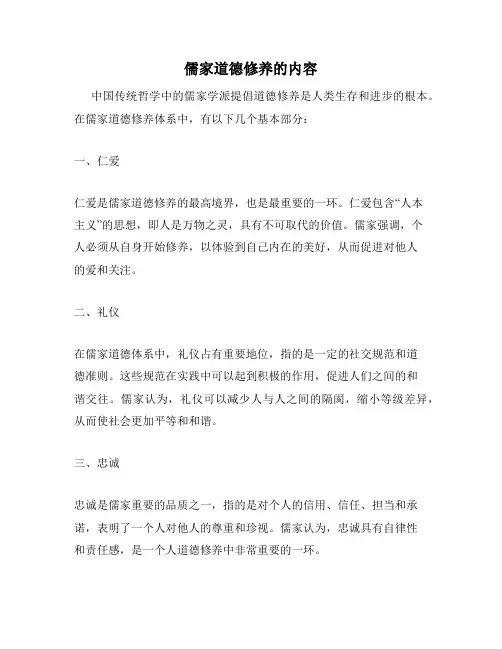 儒家道德修养的内容

中国传统哲学中的儒家学派提倡道德修养是人类生存和进步的根本。在儒家道德修养体系中，有以下几个基本部分：

一、仁爱

仁爱是儒家道德修养的最高境界，也是最重要的一环。仁爱包含“人本主义”的思想，即人是万物之灵，具有不可取代的价值。儒家强调，个人必须从自身开始修养，以体验到自己内在的美好，从而促进对他人的爱和关注。

二、礼仪

在儒家道德体系中，礼仪占有重要地位，指的是一定的社交规范和道德准则。这些规范在实践中可以起到积极的作用，促进人们之间的和谐交往。儒家认为，礼仪可以减少人与人之间的隔阂，缩小等级差异，从而使社会更加平等和和谐。

三、忠诚

忠诚是儒家重要的品质之一，指的是对个人的信用、信任、担当和承诺，表明了一个人对他人的尊重和珍视。儒家认为，忠诚具有自律性和责任感，是一个人道德修养中非常重要的一环。